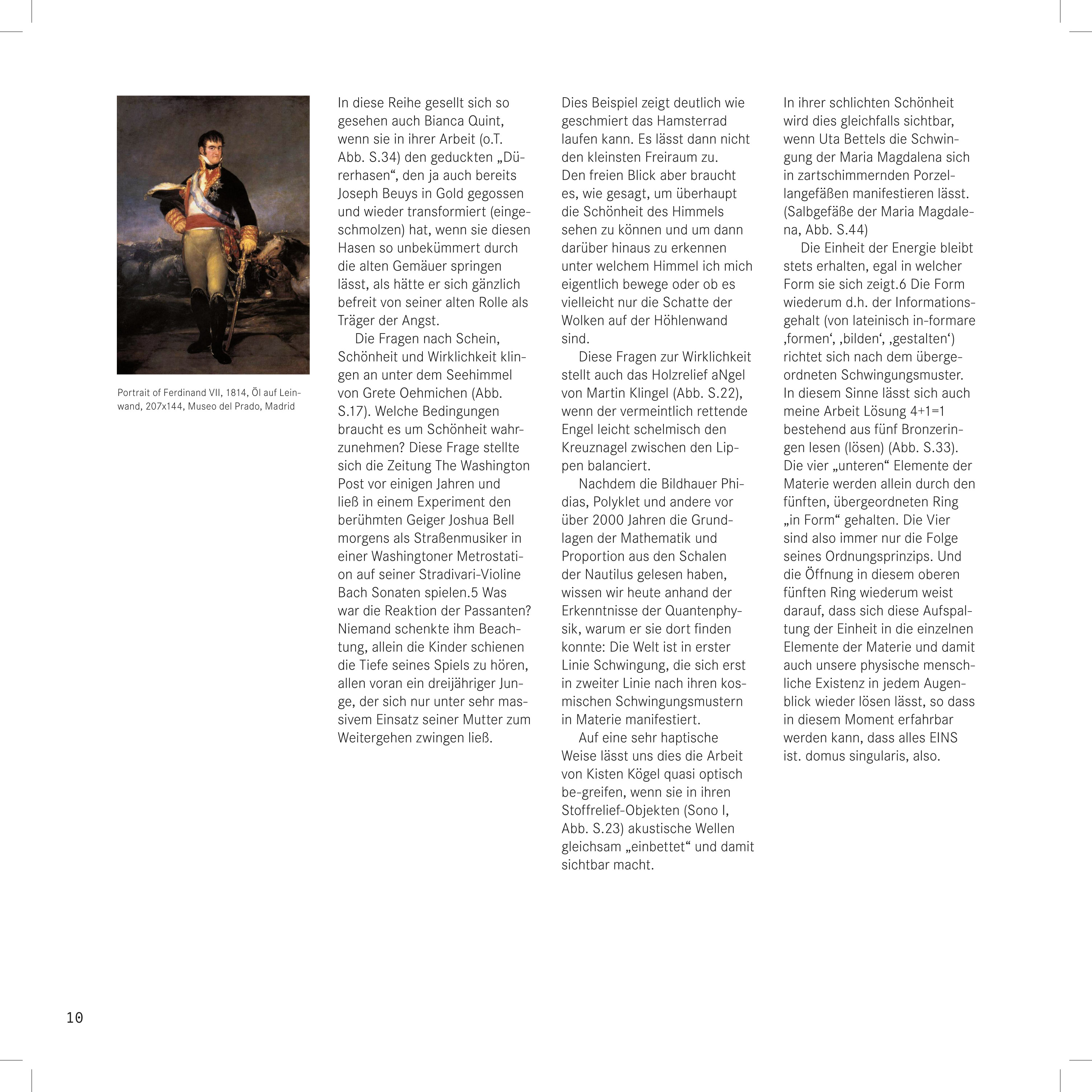 Portrait of Ferdinand VII, 1814, Öl auf Leinwand, 207x144, Museo del Prado, Madrid

In diese Reihe gesellt sich so gesehen auch Bianca Quint, wenn sie in ihrer Arbeit (o.T. Abb. S.34) den geduckten „Dürerhasen“, den ja auch bereits Joseph Beuys in Gold gegossen und wieder transformiert (eingeschmolzen) hat, wenn sie diesen Hasen so unbekümmert durch die alten Gemäuer springen lässt, als hätte er sich gänzlich befreit von seiner alten Rolle als Träger der Angst.

Die Fragen nach Schein, Schönheit und Wirklichkeit klingen an unter dem Seehimmel von Grete Oehmichen (Abb. S.17). Welche Bedingungen braucht es um Schönheit wahrzunehmen? Diese Frage stellte sich die Zeitung The Washington Post vor einigen Jahren und ließ in einem Experiment den berühmten Geiger Joshua Bell morgens als Straßenmusiker in einer Washingtoner Metrostation auf seiner Stradivari-Violine Bach Sonaten spielen.5 Was war die Reaktion der Passanten? Niemand schenkte ihm Beachtung, allein die Kinder schienen die Tiefe seines Spiels zu hören, allen voran ein dreijähriger Junge, der sich nur unter sehr massivem Einsatz seiner Mutter zum Weitergehen zwingen ließ.

Dies Beispiel zeigt deutlich wie geschmiert das Hamsterrad laufen kann. Es lässt dann nicht den kleinsten Freiraum zu. Den freien Blick aber braucht es, wie gesagt, um überhaupt die Schönheit des Himmels sehen zu können und um dann darüber hinaus zu erkennen unter welchem Himmel ich mich eigentlich bewege oder ob es vielleicht nur die Schatte der Wolken auf der Höhlenwand sind.

Diese Fragen zur Wirklichkeit stellt auch das Holzrelief aNgel von Martin Klingel (Abb. S.22), wenn der vermeintlich rettende Engel leicht schelmisch den Kreuznagel zwischen den Lippen balanciert.

Nachdem die Bildhauer Phidias, Polyklet und andere vor über 2000 Jahren die Grundlagen der Mathematik und Proportion aus den Schalen der Nautilus gelesen haben, wissen wir heute anhand der Erkenntnisse der Quantenphysik, warum er sie dort finden konnte: Die Welt ist in erster Linie Schwingung, die sich erst in zweiter Linie nach ihren kosmischen Schwingungsmustern in Materie manifestiert.

Auf eine sehr haptische Weise lässt uns dies die Arbeit von Kisten Kögel quasi optisch be-greifen, wenn sie in ihren Stoffrelief-Objekten (Sono I, Abb. S.23) akustische Wellen gleichsam „einbettet“ und damit sichtbar macht.

In ihrer schlichten Schönheit wird dies gleichfalls sichtbar, wenn Uta Bettels die Schwingung der Maria Magdalena sich in zartschimmernden Porzellangefäßen manifestieren lässt. (Salbgefäße der Maria Magdalena, Abb. S.44)

Die Einheit der Energie bleibt stets erhalten, egal in welcher Form sie sich zeigt.6 Die Form wiederum d.h. der Informationsgehalt (von lateinisch in-formare ‚formen‘, ‚bilden‘, ‚gestalten‘) richtet sich nach dem übergeordneten Schwingungsmuster. In diesem Sinne lässt sich auch meine Arbeit Lösung 4+1=1 bestehend aus fünf Bronzeringen lesen (lösen) (Abb. S.33). Die vier „unteren“ Elemente der Materie werden allein durch den fünften, übergeordneten Ring „in Form“ gehalten. Die Vier sind also immer nur die Folge seines Ordnungsprinzips. Und die Öffnung in diesem oberen fünften Ring wiederum weist darauf, dass sich diese Aufspaltung der Einheit in die einzelnen Elemente der Materie und damit auch unsere physische menschliche Existenz in jedem Augenblick wieder lösen lässt, so dass in diesem Moment erfahrbar werden kann, dass alles EINS ist. domus singularis, also.

10